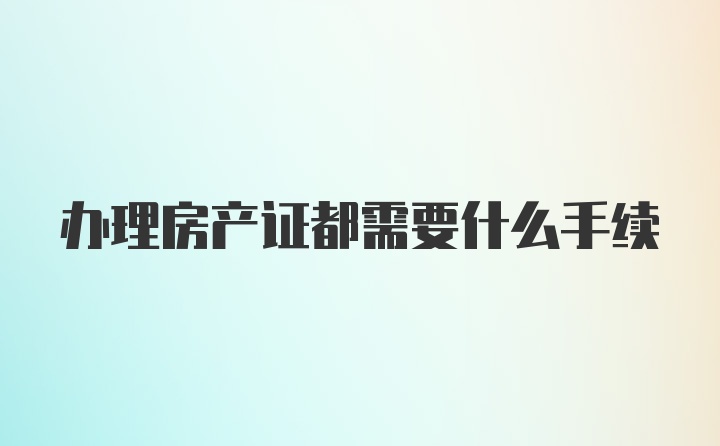 办理房产证都需要什么手续